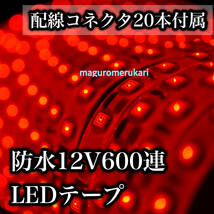 配線コネクタ20本付属

maguromerukari

防水12V600連
LEDテープ